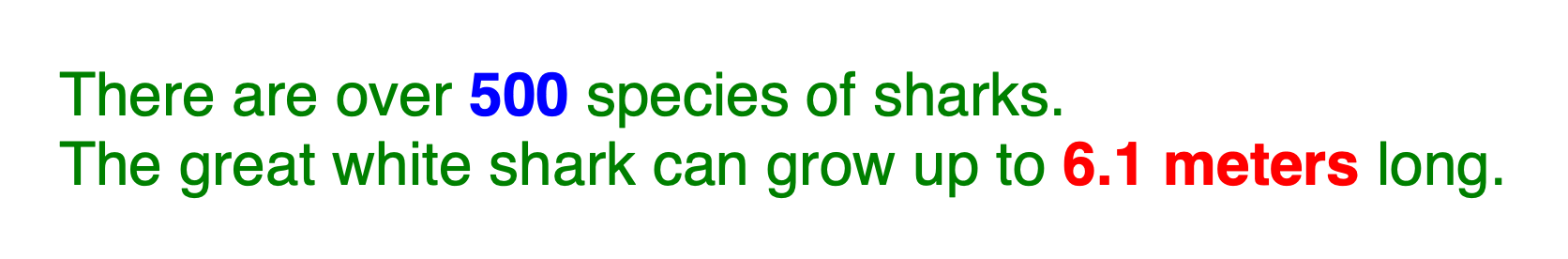 There are over 500 species of sharks.
The great white shark can grow up to 6.1 meters long.